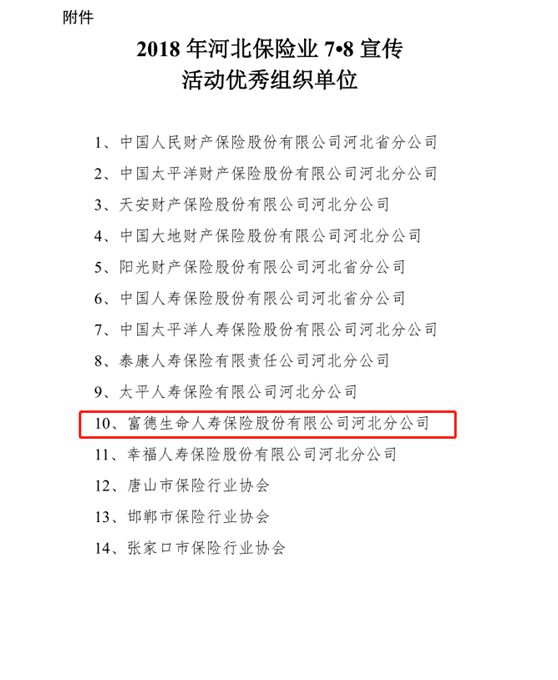 附件

2018 年河北保险业 7•8 宣传
活动优秀组织单位

1、中国人民财产保险股份有限公司河北省分公司
2、中国太平洋财产保险股份有限公司河北分公司
3、天安财产保险股份有限公司河北分公司
4、中国大地财产保险股份有限公司河北分公司
5、阳光财产保险股份有限公司河北省分公司
6、中国人寿保险股份有限公司河北省分公司
7、中国太平洋人寿保险股份有限公司河北分公司
8、泰康人寿保险有限责任公司河北分公司
9、太平人寿保险有限公司河北分公司
10、富德生命人寿保险股份有限公司河北分公司
11、幸福人寿保险股份有限公司河北分公司
12、唐山市保险行业协会
13、邯郸市保险行业协会
14、张家口市保险行业协会